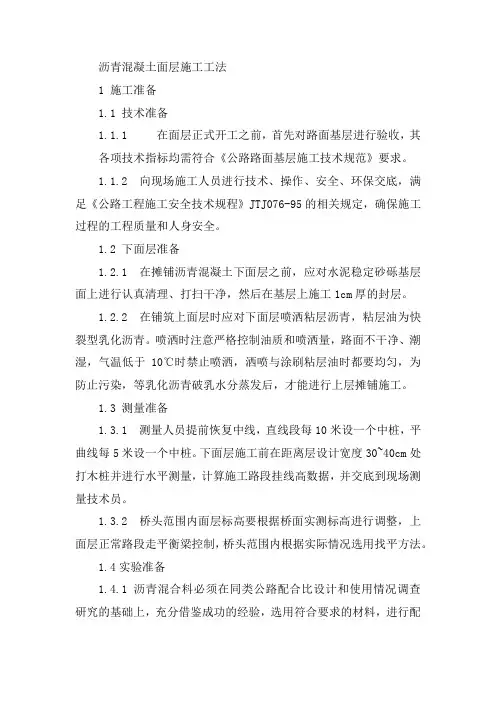 沥青混凝土面层施工工法

1 施工准备

1.1 技术准备

1.1.1 在面层正式开工之前，首先对路面基层进行验收，其各项技术指标均需符合《公路路面基层施工技术规范》要求。

1.1.2 向现场施工人员进行技术、操作、安全、环保交底，满足《公路工程施工安全技术规程》JTJ076-95 的相关规定，确保施工过程的工程质量和人身安全。

1.2 下面层准备

1.2.1 在摊铺沥青混凝土下面层之前，应对水泥稳定砂砾基层面上进行认真清理、打扫干净，然后在基层上施工 1cm 厚的封层。

1.2.2 在铺筑上面层时应对下面层喷洒粘层沥青，粘层油为快裂型乳化沥青。喷洒时注意严格控制油质和喷洒量，路面不干净、潮湿，气温低于 10℃时禁止喷洒，洒喷与涂刷粘层油时都要均匀，为防止污染，等乳化沥青破乳水分蒸发后，才能进行上层摊铺施工。

1.3 测量准备

1.3.1 测量人员提前恢复中线，直线段每 10 米设一个中桩，平曲线每 5 米设一个中桩。下面层施工前在距离层设计宽度 30~40cm 处打木桩并进行水平测量，计算施工路段挂线高数据，并交底到现场测量技术员。

1.3.2 桥头范围内面层标高要根据桥面实测标高进行调整，上面层正常路段走平衡梁控制，桥头范围内根据实际情况选用找平方法。

1.4 实验准备

1.4.1 沥青混合料必须在同类公路配合比设计和使用情况调查研究的基础上，充分借鉴成功的经验，选用符合要求的材料，进行配